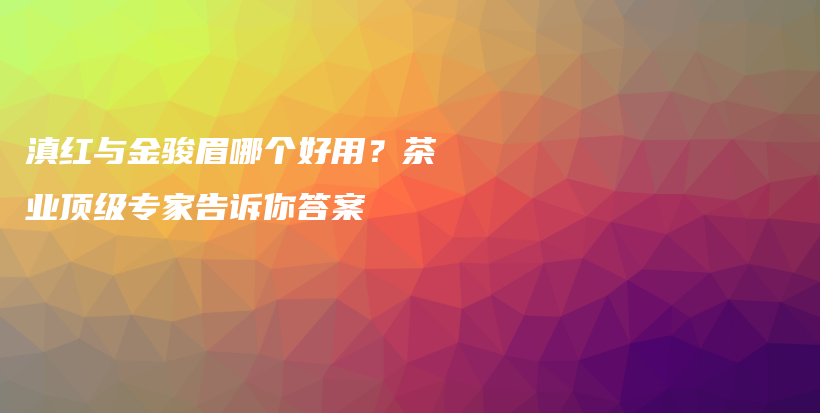 滇红与金骏眉哪个好用？茶业顶级专家告诉你答案